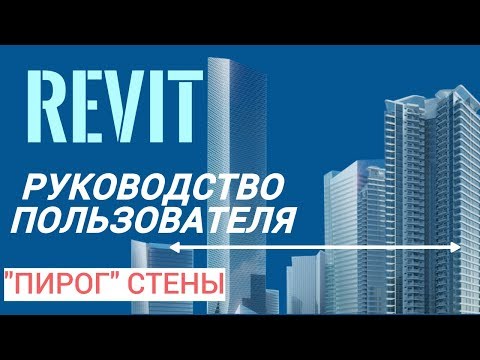 REVIT

РУКОВОДСТВО ПОЛЬЗОВАТЕЛЯ

"ПИРОГ" СТЕНЫ